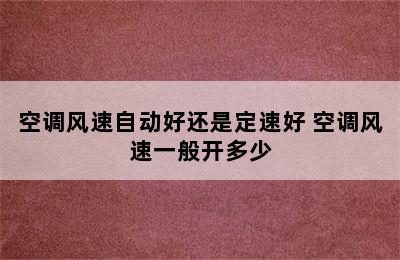 空调风速自动好还是定速好 空调风速一般开多少